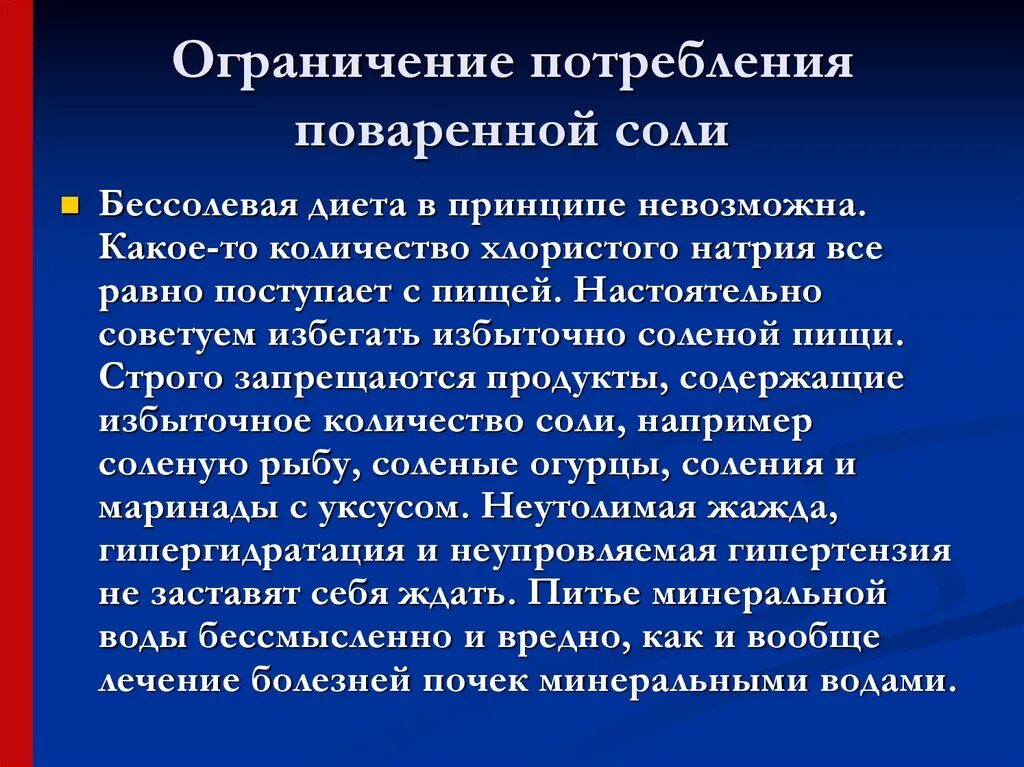 Ограничение потребления поваренной соли

Бессолевая диета в принципе невозможна. Какое-то количество хлористого натрия все равно поступает с пищей. Настоятельно советуем избегать избыточно соленой пищи. Строго запрещаются продукты, содержащие избыточное количество соли, например соленую рыбу, соленые огурцы, соления и маринады с уксусом. Неутолимая жажда, гипергидратация и неупровляемая гипертензия не заставят себя ждать. Питье минеральной воды бессмысленно и вредно, как и вообще лечение болезней почек минеральными водами.